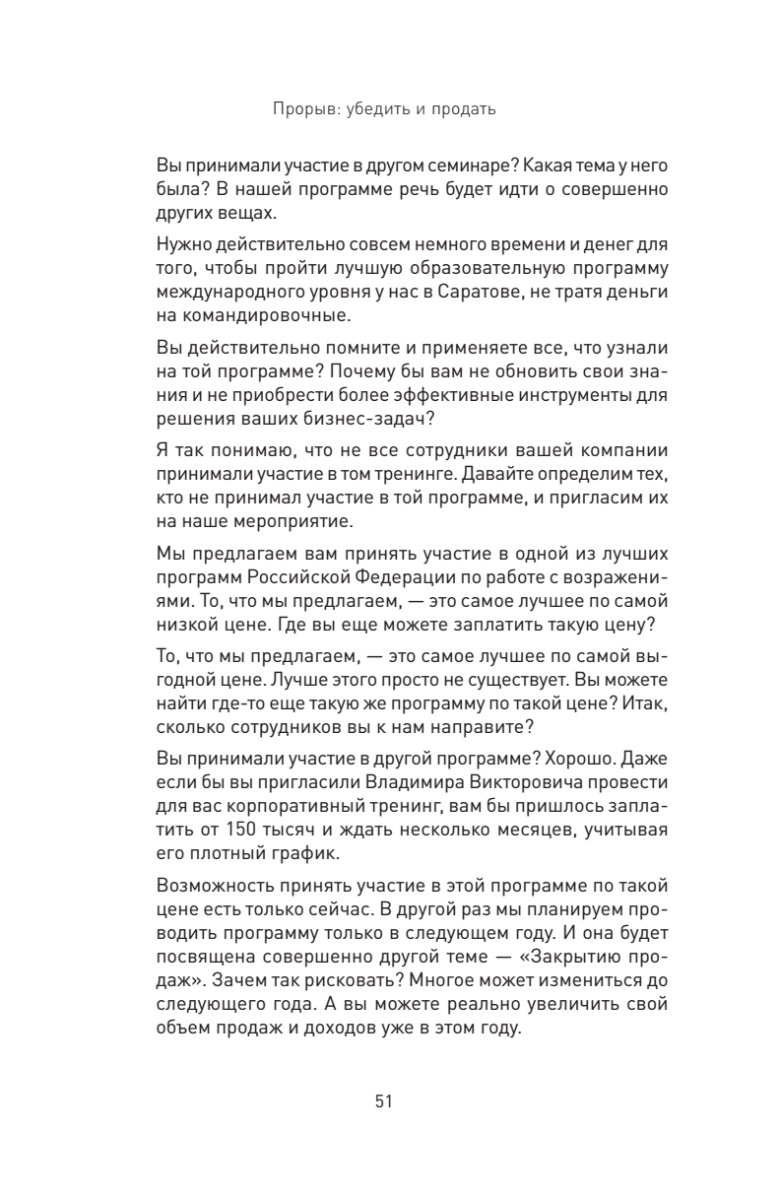 Прорыв: убедить и продать

Вы принимали участие в другом семинаре? Какая тема у него была? В нашей программе речь будет идти о совершенно других вещах.

Нужно действительно совсем немного времени и денег для того, чтобы пройти лучшую образовательную программу международного уровня у нас в Саратове, не тратя деньги на командировочные.

Вы действительно помните и применяете все, что узнали на той программе? Почему бы вам не обновить свои знания и не приобрести более эффективные инструменты для решения ваших бизнес-задач?

Я так понимаю, что не все сотрудники вашей компании принимали участие в том тренинге. Давайте определим тех, кто не принимал участие в той программе, и пригласим их на наше мероприятие.

Мы предлагаем вам принять участие в одной из лучших программ Российской Федерации по работе с возражениями. То, что мы предлагаем, — это самое лучшее по самой низкой цене. Где вы еще можете заплатить такую цену?

То, что мы предлагаем, — это самое лучшее по самой выгодной цене. Лучше этого просто не существует. Вы можете найти где-то еще такую же программу по такой цене? Итак, сколько сотрудников вы к нам направите?

Вы принимали участие в другой программе? Хорошо. Даже если бы вы пригласили Владимира Викторовича провести для вас корпоративный тренинг, вам бы пришлось заплатить от 150 тысяч и ждать несколько месяцев, учитывая его плотный график.

Возможность принять участие в этой программе по такой цене есть только сейчас. В другой раз мы планируем проводить программу только в следующем году. И она будет посвящена совершенно другой теме — «Закрытию продаж». Зачем так рисковать? Многое может измениться до следующего года. А вы можете реально увеличить свой объем продаж и доходов уже в этом году.

51